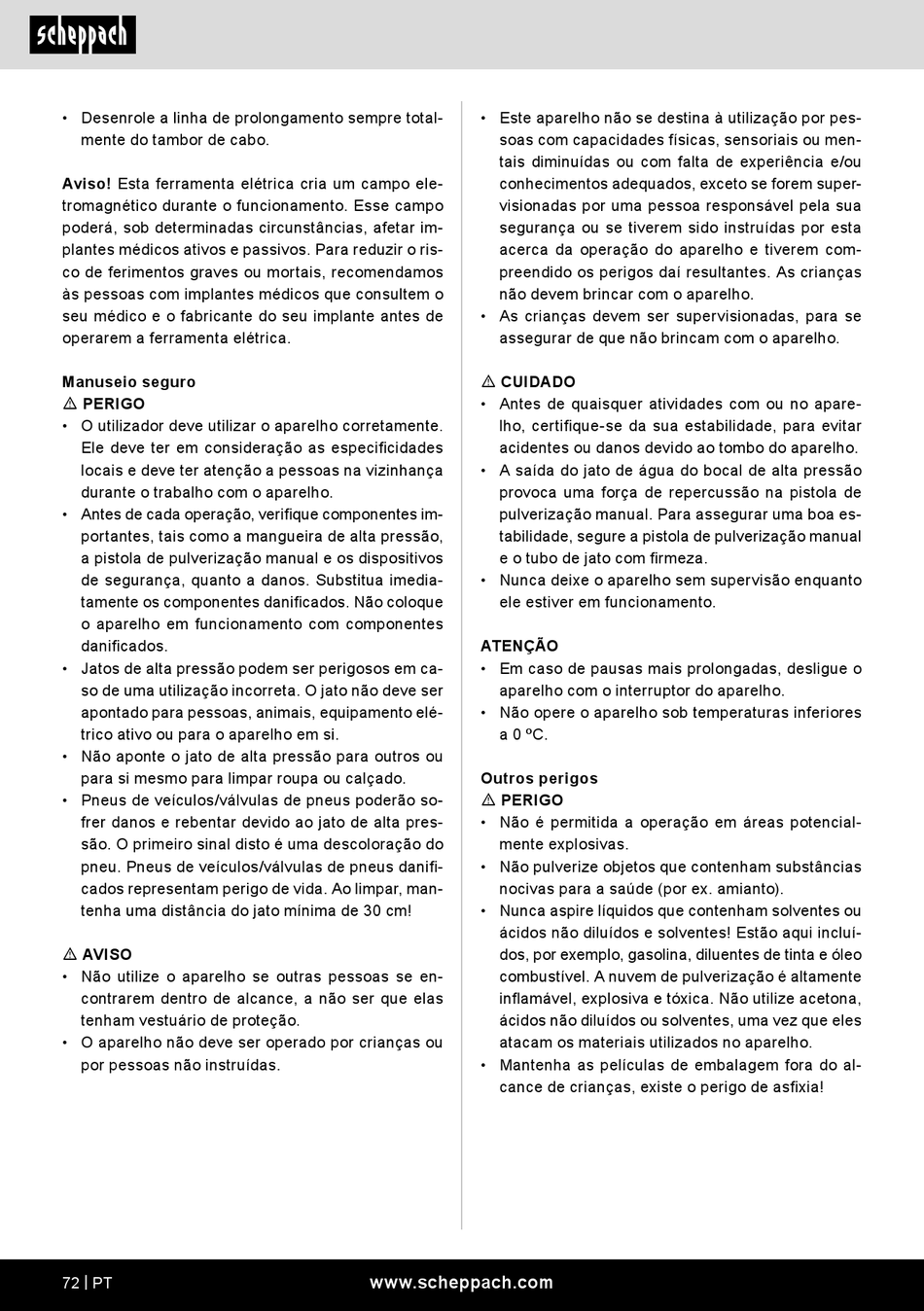 scheppach

• Desenrole a linha de prolongamento sempre totalmente do tambor de cabo.

Aviso! Esta ferramenta elétrica cria um campo eletromagnético durante o funcionamento. Esse campo poderá, sob determinadas circunstâncias, afetar implantes médicos ativos e passivos. Para reduzir o risco de ferimentos graves ou mortais, recomendamos às pessoas com implantes médicos que consultem o seu médico e o fabricante do seu implante antes de operarem a ferramenta elétrica.

Manuseio seguro
⚠ PERIGO
• O utilizador deve utilizar o aparelho corretamente. Ele deve ter em consideração as especificidades locais e deve ter atenção a pessoas na vizinhança durante o trabalho com o aparelho.
• Antes de cada operação, verifique componentes importantes, tais como a mangueira de alta pressão, a pistola de pulverização manual e os dispositivos de segurança, quanto a danos. Substitua imediatamente os componentes danificados. Não coloque o aparelho em funcionamento com componentes danificados.
• Jatos de alta pressão podem ser perigosos em caso de uma utilização incorreta. O jato não deve ser apontado para pessoas, animais, equipamento elétrico ativo ou para o aparelho em si.
• Não aponte o jato de alta pressão para outros ou para si mesmo para limpar roupa ou calçado.
• Pneus de veículos/válvulas de pneus poderão sofrer danos e rebentar devido ao jato de alta pressão. O primeiro sinal disto é uma descoloração do pneu. Pneus de veículos/válvulas de pneus danificados representam perigo de vida. Ao limpar, mantenha uma distância do jato mínima de 30 cm!

⚠ AVISO
• Não utilize o aparelho se outras pessoas se encontrarem dentro de alcance, a não ser que elas tenham vestuário de proteção.
• O aparelho não deve ser operado por crianças ou por pessoas não instruídas.

• Este aparelho não se destina à utilização por pessoas com capacidades físicas, sensoriais ou mentais diminuídas ou com falta de experiência e/ou conhecimentos adequados, exceto se forem supervisionadas por uma pessoa responsável pela sua segurança ou se tiverem sido instruídas por esta acerca da operação do aparelho e tiverem compreendido os perigos daí resultantes. As crianças não devem brincar com o aparelho.
• As crianças devem ser supervisionadas, para se assegurar de que não brincam com o aparelho.

⚠ CUIDADO
• Antes de quaisquer atividades com ou no aparelho, certifique-se da sua estabilidade, para evitar acidentes ou danos devido ao tombo do aparelho.
• A saída do jato de água do bocal de alta pressão provoca uma força de repercussão na pistola de pulverização manual. Para assegurar uma boa estabilidade, segure a pistola de pulverização manual e o tubo de jato com firmeza.
• Nunca deixe o aparelho sem supervisão enquanto ele estiver em funcionamento.

ATENÇÃO
• Em caso de pausas mais prolongadas, desligue o aparelho com o interruptor do aparelho.
• Não opere o aparelho sob temperaturas inferiores a 0 ºC.

Outros perigos
⚠ PERIGO
• Não é permitida a operação em áreas potencialmente explosivas.
• Não pulverize objetos que contenham substâncias nocivas para a saúde (por ex. amianto).
• Nunca aspire líquidos que contenham solventes ou ácidos não diluídos e solventes! Estão aqui incluídos, por exemplo, gasolina, diluentes de tinta e óleo combustível. A nuvem de pulverização é altamente inflamável, explosiva e tóxica. Não utilize acetona, ácidos não diluídos ou solventes, uma vez que eles atacam os materiais utilizados no aparelho.
• Mantenha as películas de embalagem fora do alcance de crianças, existe o perigo de asfixia!

72 | PT www.scheppach.com